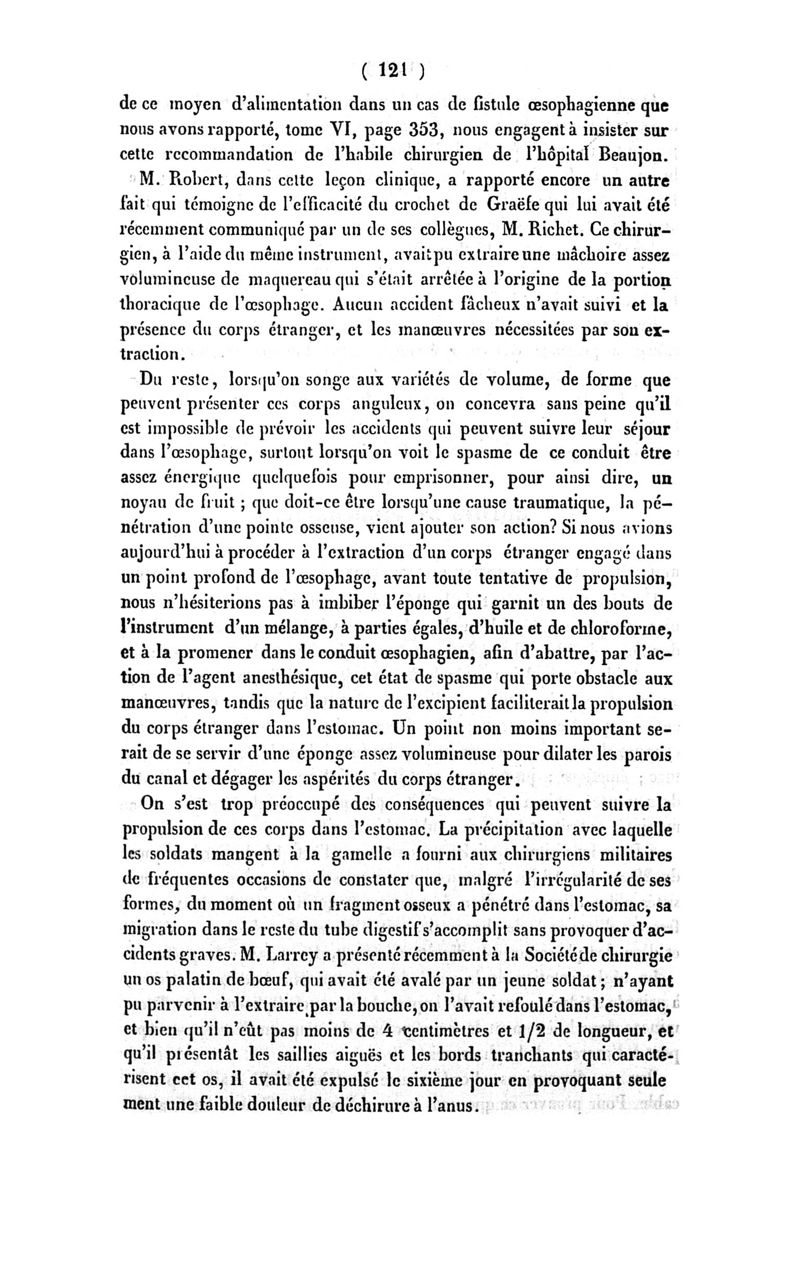 ( 121 )

de ce moyen d'alimentation dans un cas de fistule œsophagienne que nous avons rapporté, tome VI, page 353, nous engagent à insister sur cette recommandation de l'habile chirurgien de l'hôpital Beaujon.

M. Robert, dans cette leçon clinique, a rapporté encore un autre fait qui témoigne de l'efficacité du crochet de Graëfe qui lui avait été récemment communiqué par un de ses collègues, M. Richet. Ce chirurgien, à l'aide du même instrument, avait pu extraire une mâchoire assez volumineuse de maquereau qui s'était arrêtée à l'origine de la portion thoracique de l'œsophage. Aucun accident fâcheux n'avait suivi et la présence du corps étranger, et les manœuvres nécessitées par son extraction.

Du reste, lorsqu'on songe aux variétés de volume, de forme que peuvent présenter ces corps anguleux, on concevra sans peine qu'il est impossible de prévoir les accidents qui peuvent suivre leur séjour dans l'œsophage, surtout lorsqu'on voit le spasme de ce conduit être assez énergique quelquefois pour emprisonner, pour ainsi dire, un noyau de fruit ; que doit-ce être lorsqu'une cause traumatique, la pénétration d'une pointe osseuse, vient ajouter son action? Si nous avions aujourd'hui à procéder à l'extraction d'un corps étranger engagé dans un point profond de l'œsophage, avant toute tentative de propulsion, nous n'hésiterions pas à imbiber l'éponge qui garnit un des bouts de l'instrument d'un mélange, à parties égales, d'huile et de chloroforme, et à la promener dans le conduit œsophagien, afin d'abattre, par l'action de l'agent anesthésique, cet état de spasme qui porte obstacle aux manœuvres, tandis que la nature de l'excipient faciliterait la propulsion du corps étranger dans l'estomac. Un point non moins important serait de se servir d'une éponge assez volumineuse pour dilater les parois du canal et dégager les aspérités du corps étranger.

On s'est trop préoccupé des conséquences qui peuvent suivre la propulsion de ces corps dans l'estomac. La précipitation avec laquelle les soldats mangent à la gamelle a fourni aux chirurgiens militaires de fréquentes occasions de constater que, malgré l'irrégularité de ses formes, du moment où un fragment osseux a pénétré dans l'estomac, sa migration dans le reste du tube digestif s'accomplit sans provoquer d'accidents graves. M. Larrey a présenté récemment à la Société de chirurgie un os palatin de bœuf, qui avait été avalé par un jeune soldat ; n'ayant pu parvenir à l'extraire par la bouche, on l'avait refoulé dans l'estomac, et bien qu'il n'eût pas moins de 4 centimètres et 1/2 de longueur, et qu'il présentât les saillies aiguës et les bords tranchants qui caractérisent cet os, il avait été expulsé le sixième jour en provoquant seulement une faible douleur de déchirure à l'anus.